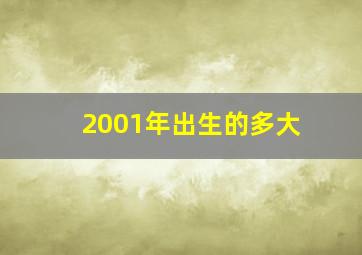 2001年出生的多大